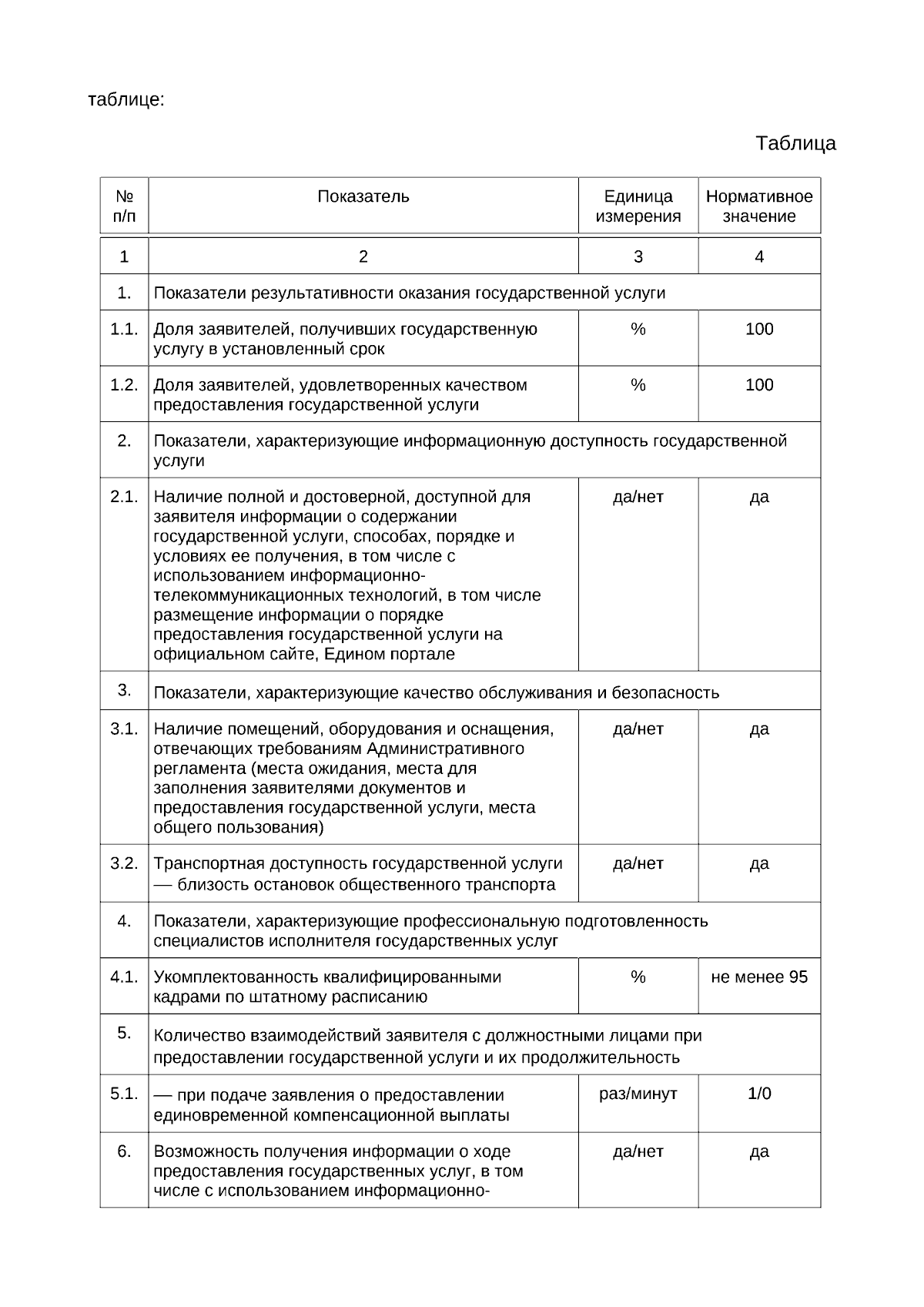 таблице:

Таблица

| № п/п | Показатель | Единица измерения | Нормативное значение |
|---|---|---|---|
| 1 | 2 | 3 | 4 |
| 1. | Показатели результативности оказания государственной услуги | | |
| 1.1. | Доля заявителей, получивших государственную услугу в установленный срок | % | 100 |
| 1.2. | Доля заявителей, удовлетворенных качеством предоставления государственной услуги | % | 100 |
| 2. | Показатели, характеризующие информационную доступность государственной услуги | | |
| 2.1. | Наличие полной и достоверной, доступной для заявителя информации о содержании государственной услуги, способах, порядке и условиях ее получения, в том числе с использованием информационно-телекоммуникационных технологий, в том числе размещение информации о порядке предоставления государственной услуги на официальном сайте, Едином портале | да/нет | да |
| 3. | Показатели, характеризующие качество обслуживания и безопасность | | |
| 3.1. | Наличие помещений, оборудования и оснащения, отвечающих требованиям Административного регламента (места ожидания, места для заполнения заявителями документов и предоставления государственной услуги, места общего пользования) | да/нет | да |
| 3.2. | Транспортная доступность государственной услуги — близость остановок общественного транспорта | да/нет | да |
| 4. | Показатели, характеризующие профессиональную подготовленность специалистов исполнителя государственных услуг | | |
| 4.1. | Укомплектованность квалифицированными кадрами по штатному расписанию | % | не менее 95 |
| 5. | Количество взаимодействий заявителя с должностными лицами при предоставлении государственной услуги и их продолжительность | | |
| 5.1. | — при подаче заявления о предоставлении единовременной компенсационной выплаты | раз/минут | 1/0 |
| 6. | Возможность получения информации о ходе предоставления государственных услуг, в том числе с использованием информационно- | да/нет | да |